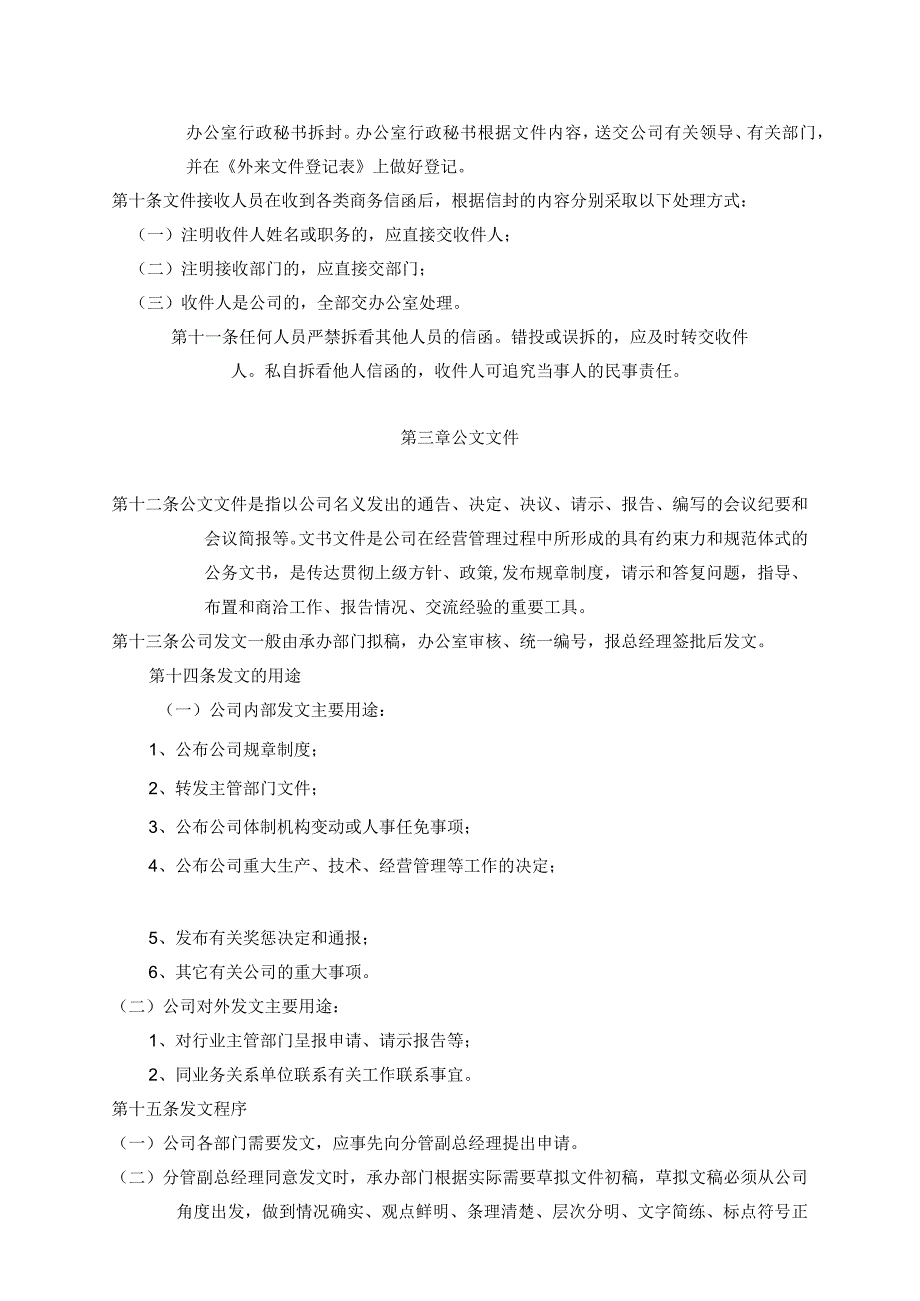 办公室行政秘书拆封。办公室行政秘书根据文件内容，送交公司有关领导、有关部门，并在《外来文件登记表》上做好登记。

第十条文件接收人员在收到各类商务信函后，根据信封的内容分别采取以下处理方式：

（一）注明收件人姓名或职务的，应直接交收件人；

（二）注明接收部门的，应直接交部门；

（三）收件人是公司的，全部交办公室处理。

第十一条任何人员严禁拆看其他人员的信函。错投或误拆的，应及时转交收件人。私自拆看他人信函的，收件人可追究当事人的民事责任。

第三章公文文件

第十二条公文文件是指以公司名义发出的通告、决定、决议、请示、报告、编写的会议纪要和会议简报等。文书文件是公司在经营管理过程中所形成的具有约束力和规范体式的公务文书，是传达贯彻上级方针、政策,发布规章制度，请示和答复问题，指导、布置和商洽工作、报告情况、交流经验的重要工具。

第十三条公司发文一般由承办部门拟稿，办公室审核、统一编号，报总经理签批后发文。

第十四条发文的用途

（一）公司内部发文主要用途：

1、公布公司规章制度；

2、转发主管部门文件；

3、公布公司体制机构变动或人事任免事项；

4、公布公司重大生产、技术、经营管理等工作的决定；

5、发布有关奖惩决定和通报；

6、其它有关公司的重大事项。

（二）公司对外发文主要用途：

1、对行业主管部门呈报申请、请示报告等；

2、同业务关系单位联系有关工作联系事宜。

第十五条发文程序

（一）公司各部门需要发文，应事先向分管副总经理提出申请。

（二）分管副总经理同意发文时，承办部门根据实际需要草拟文件初稿，草拟文稿必须从公司角度出发，做到情况确实、观点鲜明、条理清楚、层次分明、文字简练、标点符号正